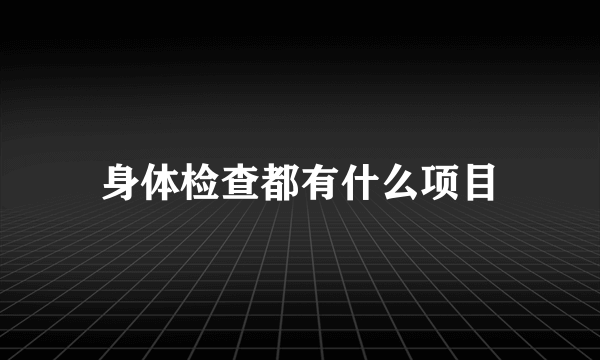 身体检查都有什么项目